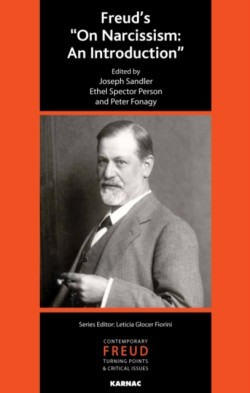 Freud's "On Narcissism: An Introduction"

Edited by
Joseph Sandler
Ethel Spector Person
and Peter Fonagy

Series Editor: Leticia Glocer Fiorini

CONTEMPORARY
FREUD
TURNING POINTS
& CRITICAL ISSUES

KARNAC